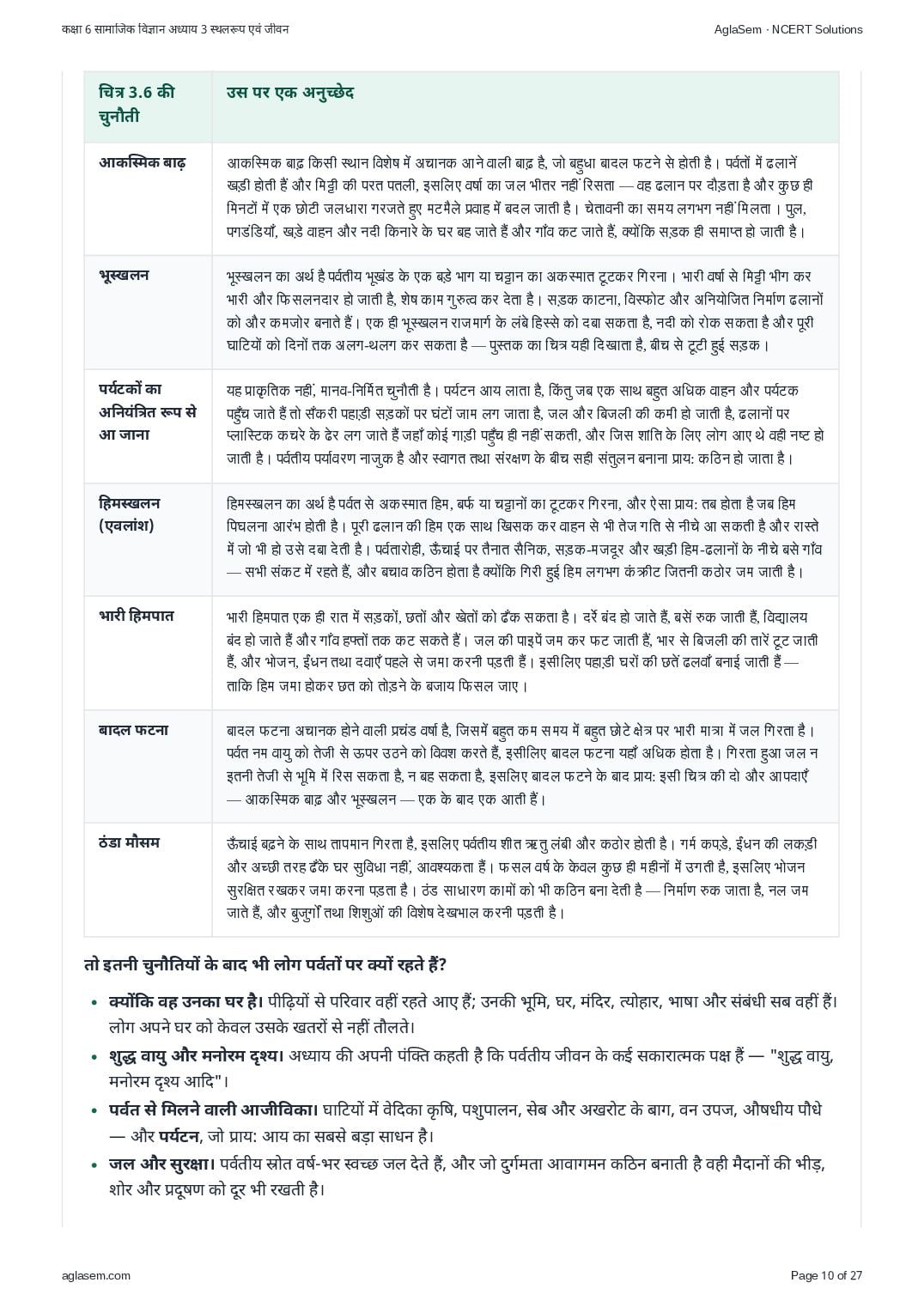 कक्षा 6 सामाजिक विज्ञान अध्याय 3 स्थलरूप एवं जीवन

AglaSem · NCERT Solutions

| चित्र 3.6 की चुनौती | उस पर एक अनुच्छेद |
|---|---|
| आकस्मिक बाढ़ | आकस्मिक बाढ़ किसी स्थान विशेष में अचानक आने वाली बाढ़ है, जो बहुधा बादल फटने से होती है। पर्वतों में ढलानें खड़ी होती हैं और मिट्टी की परत पतली, इसलिए वर्षा का जल भीतर नहीं रिसता — वह ढलान पर दौड़ता है और कुछ ही मिनटों में एक छोटी जलधारा गरजते हुए मटमैले प्रवाह में बदल जाती है। चेतावनी का समय लगभग नहीं मिलता। पुल, पगडंडियाँ, खड़े वाहन और नदी किनारे के घर बह जाते हैं और गाँव कट जाते हैं, क्योंकि सड़क ही समाप्त हो जाती है। |
| भूस्खलन | भूस्खलन का अर्थ है पर्वतीय भूखंड के एक बड़े भाग या चट्टान का अकस्मात टूटकर गिरना। भारी वर्षा से मिट्टी भीग कर भारी और फिसलनदार हो जाती है, शेष काम गुरुत्व कर देता है। सड़क काटना, विस्फोट और अनियोजित निर्माण ढलानों को और कमजोर बनाते हैं। एक ही भूस्खलन राजमार्ग के लंबे हिस्से को दबा सकता है, नदी को रोक सकता है और पूरी घाटियों को दिनों तक अलग-थलग कर सकता है — पुस्तक का चित्र यही दिखाता है, बीच से टूटी हुई सड़क। |
| पर्यटकों का अनियंत्रित रूप से आ जाना | यह प्राकृतिक नहीं, मानव-निर्मित चुनौती है। पर्यटन आय लाता है, किंतु जब एक साथ बहुत अधिक वाहन और पर्यटक पहुँच जाते हैं तो सँकरी पहाड़ी सड़कों पर घंटों जाम लग जाता है, जल और बिजली की कमी हो जाती है, ढलानों पर प्लास्टिक कचरे के ढेर लग जाते हैं जहाँ कोई गाड़ी पहुँच ही नहीं सकती, और जिस शांति के लिए लोग आए थे वही नष्ट हो जाती है। पर्वतीय पर्यावरण नाजुक है और स्वागत तथा संरक्षण के बीच सही संतुलन बनाना प्राय: कठिन हो जाता है। |
| हिमस्खलन (एवलांश) | हिमस्खलन का अर्थ है पर्वत से अकस्मात हिम, बर्फ या चट्टानों का टूटकर गिरना, और ऐसा प्राय: तब होता है जब हिम पिघलना आरंभ होती है। पूरी ढलान की हिम एक साथ खिसक कर वाहन से भी तेज गति से नीचे आ सकती है और रास्ते में जो भी हो उसे दबा देती है। पर्वतारोही, ऊँचाई पर तैनात सैनिक, सड़क-मजदूर और खड़ी हिम-ढलानों के नीचे बसे गाँव — सभी संकट में रहते हैं, और बचाव कठिन होता है क्योंकि गिरी हुई हिम लगभग कंक्रीट जितनी कठोर जम जाती है। |
| भारी हिमपात | भारी हिमपात एक ही रात में सड़कों, छतों और खेतों को ढँक सकता है। दर्रे बंद हो जाते हैं, बसें रुक जाती हैं, विद्यालय बंद हो जाते हैं और गाँव हफ्तों तक कट सकते हैं। जल की पाइपें जम कर फट जाती हैं, भार से बिजली की तारें टूट जाती हैं, और भोजन, ईंधन तथा दवाएँ पहले से जमा करनी पड़ती हैं। इसीलिए पहाड़ी घरों की छतें ढलवाँ बनाई जाती हैं — ताकि हिम जमा होकर छत को तोड़ने के बजाय फिसल जाए। |
| बादल फटना | बादल फटना अचानक होने वाली प्रचंड वर्षा है, जिसमें बहुत कम समय में बहुत छोटे क्षेत्र पर भारी मात्रा में जल गिरता है। पर्वत नम वायु को तेजी से ऊपर उठने को विवश करते हैं, इसीलिए बादल फटना यहाँ अधिक होता है। गिरता हुआ जल न इतनी तेजी से भूमि में रिस सकता है, न बह सकता है, इसलिए बादल फटने के बाद प्राय: इसी चित्र की दो और आपदाएँ — आकस्मिक बाढ़ और भूस्खलन — एक के बाद एक आती हैं। |
| ठंडा मौसम | ऊँचाई बढ़ने के साथ तापमान गिरता है, इसलिए पर्वतीय शीत ऋतु लंबी और कठोर होती है। गर्म कपड़े, ईंधन की लकड़ी और अच्छी तरह ढँके घर सुविधा नहीं, आवश्यकता हैं। फसल वर्ष के केवल कुछ ही महीनों में उगती है, इसलिए भोजन सुरक्षित रखकर जमा करना पड़ता है। ठंड साधारण कामों को भी कठिन बना देती है — निर्माण रुक जाता है, नल जम जाते हैं, और बुजुर्गों तथा शिशुओं की विशेष देखभाल करनी पड़ती है। |

तो इतनी चुनौतियों के बाद भी लोग पर्वतों पर क्यों रहते हैं?

• क्योंकि वह उनका घर है। पीढ़ियों से परिवार वहीं रहते आए हैं; उनकी भूमि, घर, मंदिर, त्योहार, भाषा और संबंधी सब वहीं हैं। लोग अपने घर को केवल उसके खतरों से नहीं तौलते।
• शुद्ध वायु और मनोरम दृश्य। अध्याय की अपनी पंक्ति कहती है कि पर्वतीय जीवन के कई सकारात्मक पक्ष हैं — "शुद्ध वायु, मनोरम दृश्य आदि"।
• पर्वत से मिलने वाली आजीविका। घाटियों में वेदिका कृषि, पशुपालन, सेब और अखरोट के बाग, वन उपज, औषधीय पौधे — और पर्यटन, जो प्राय: आय का सबसे बड़ा साधन है।
• जल और सुरक्षा। पर्वतीय स्रोत वर्ष-भर स्वच्छ जल देते हैं, और जो दुर्गमता आवागमन कठिन बनाती है वही मैदानों की भीड़, शोर और प्रदूषण को दूर भी रखती है।

aglasem.com

Page 10 of 27